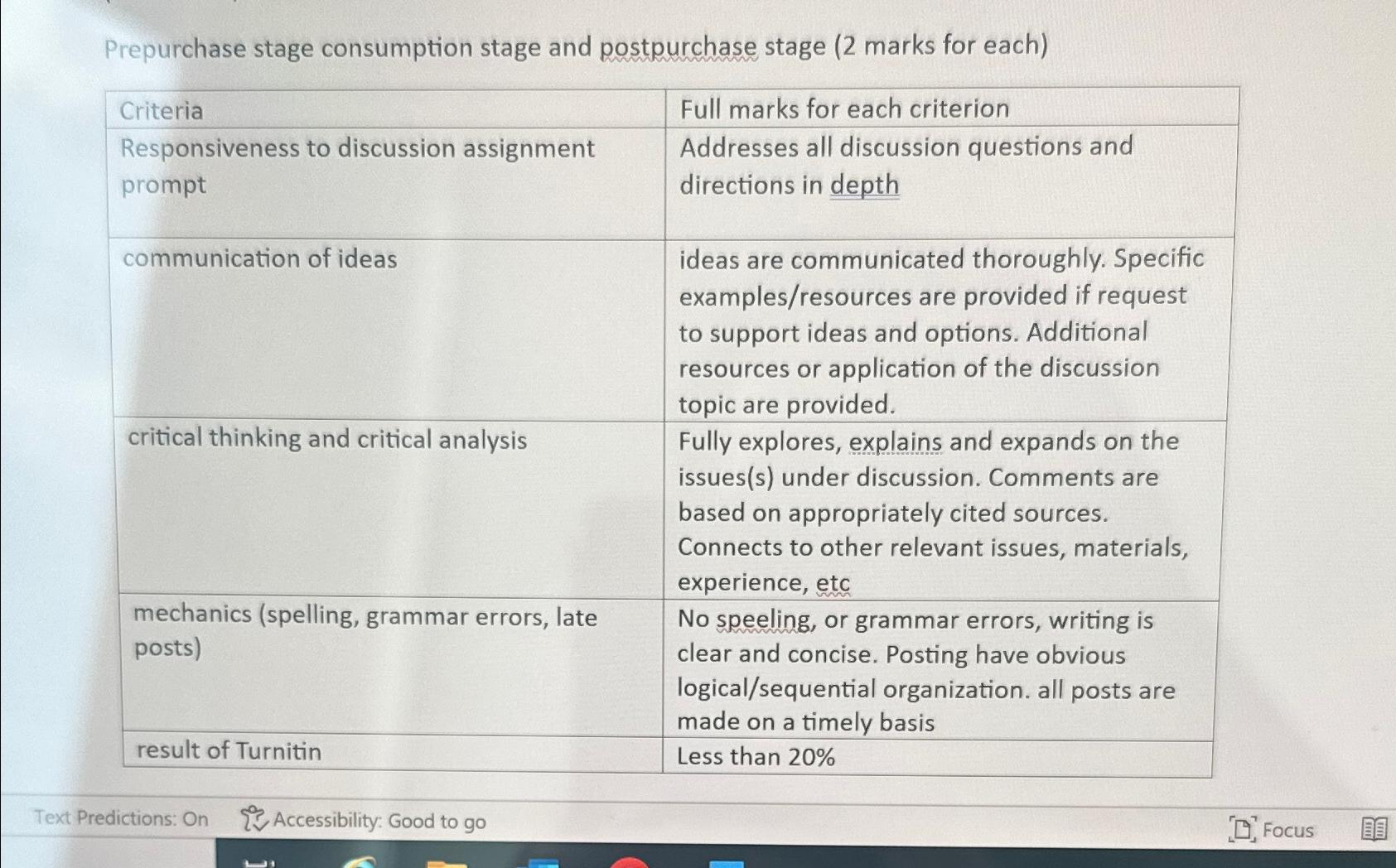 Prepurchase stage consumption stage and postpurchase stage (2 marks for each)

| Criteria | Full marks for each criterion |
|---|---|
| Responsiveness to discussion assignment prompt | Addresses all discussion questions and directions in depth |
| communication of ideas | ideas are communicated thoroughly. Specific examples/resources are provided if request to support ideas and options. Additional resources or application of the discussion topic are provided. |
| critical thinking and critical analysis | Fully explores, explains and expands on the issues(s) under discussion. Comments are based on appropriately cited sources. Connects to other relevant issues, materials, experience, etc |
| mechanics (spelling, grammar errors, late posts) | No speeling, or grammar errors, writing is clear and concise. Posting have obvious logical/sequential organization. all posts are made on a timely basis |
| result of Turnitin | Less than 20% |

Text Predictions: On Accessibility: Good to go Focus